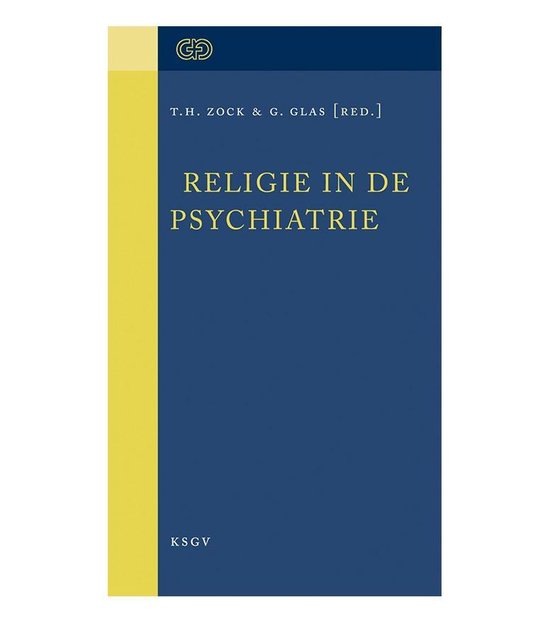 T.H. ZOCK & G. GLAS [RED.]

RELIGIE IN DE PSYCHIATRIE

KSGV